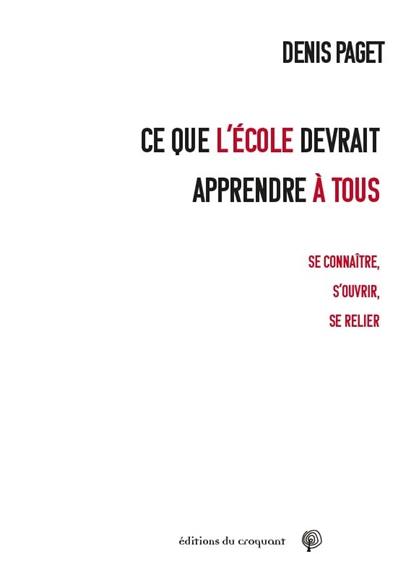 DENIS PAGET

CE QUE L'ÉCOLE DEVRAIT APPRENDRE À TOUS

SE CONNAÎTRE,
S'OUVRIR,
SE RELIER

éditions du croquant